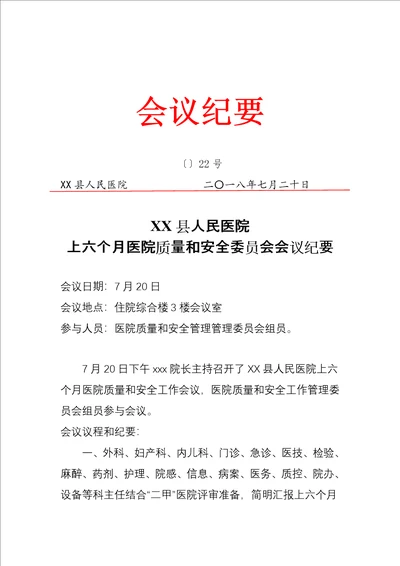 会议纪要

〔〕22 号

XX 县人民医院　　　　　　　二〇一八年七月二十日

XX 县人民医院
上六个月医院质量和安全委员会会议纪要

会议日期：7 月 20 日

会议地点：住院综合楼 3 楼会议室

参与人员：医院质量和安全管理管理委员会组员。

7 月 20 日下午 xxx 院长主持召开了 XX 县人民医院上六个月医院质量和安全工作会议，医院质量和安全工作管理委员会组员参与会议。

会议议程和纪要：

一、外科、妇产科、内儿科、门诊、急诊、医技、检验、麻醉、药剂、护理、院感、信息、病案、医务、质控、院办、设备等科主任结合“二甲”医院评审准备，简明汇报上六个月